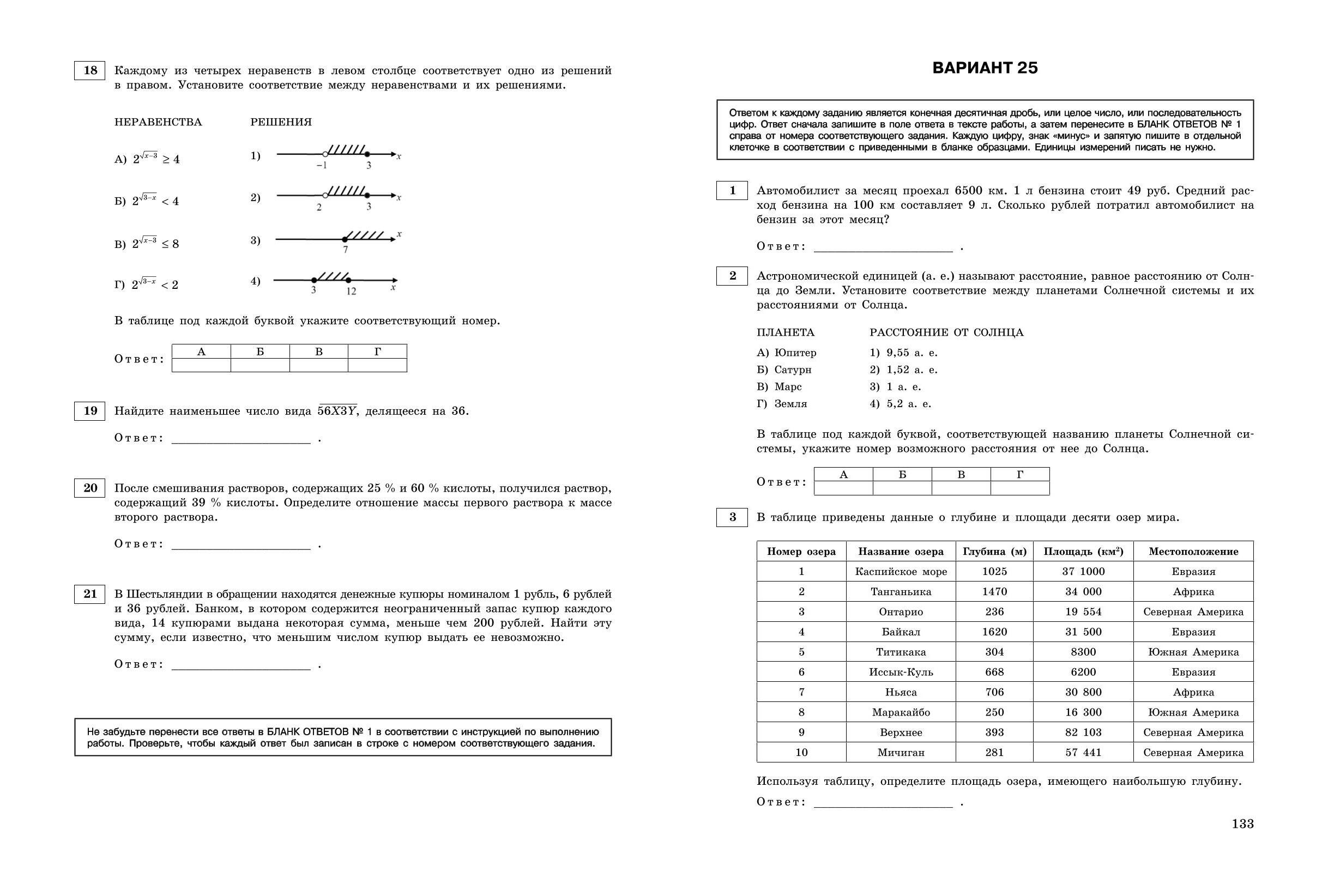 18 Каждому из четырех неравенств в левом столбце соответствует одно из решений в правом. Установите соответствие между неравенствами и их решениями.

НЕРАВЕНСТВА

А) $2^{\sqrt{x-3}} \geq 4$

Б) $2^{\sqrt{3-x}} < 4$

В) $2^{\sqrt{x-3}} \leq 8$

Г) $2^{\sqrt{3-x}} < 2$

РЕШЕНИЯ

1) $-1$ $3$ $x$

2) $2$ $3$ $x$

3) $7$ $x$

4) $3$ $12$ $x$

В таблице под каждой буквой укажите соответствующий номер.

Ответ:
| А | Б | В | Г |
|---|---|---|---|
| | | | |

19 Найдите наименьшее число вида $\overline{56X3Y}$, делящееся на 36.

Ответ: ____________ .

20 После смешивания растворов, содержащих 25 % и 60 % кислоты, получился раствор, содержащий 39 % кислоты. Определите отношение массы первого раствора к массе второго раствора.

Ответ: ____________ .

21 В Шестьляндии в обращении находятся денежные купюры номиналом 1 рубль, 6 рублей и 36 рублей. Банком, в котором содержится неограниченный запас купюр каждого вида, 14 купюрами выдана некоторая сумма, меньше чем 200 рублей. Найти эту сумму, если известно, что меньшим числом купюр выдать ее невозможно.

Ответ: ____________ .

Не забудьте перенести все ответы в БЛАНК ОТВЕТОВ № 1 в соответствии с инструкцией по выполнению работы. Проверьте, чтобы каждый ответ был записан в строке с номером соответствующего задания.

ВАРИАНТ 25

Ответом к каждому заданию является конечная десятичная дробь, или целое число, или последовательность цифр. Ответ сначала запишите в поле ответа в тексте работы, а затем перенесите в БЛАНК ОТВЕТОВ № 1 справа от номера соответствующего задания. Каждую цифру, знак «минус» и запятую пишите в отдельной клеточке в соответствии с приведенными в бланке образцами. Единицы измерений писать не нужно.

1 Автомобилист за месяц проехал 6500 км. 1 л бензина стоит 49 руб. Средний расход бензина на 100 км составляет 9 л. Сколько рублей потратил автомобилист на бензин за этот месяц?

Ответ: ____________ .

2 Астрономической единицей (а. е.) называют расстояние, равное расстоянию от Солнца до Земли. Установите соответствие между планетами Солнечной системы и их расстояниями от Солнца.

ПЛАНЕТА
А) Юпитер
Б) Сатурн
В) Марс
Г) Земля

РАССТОЯНИЕ ОТ СОЛНЦА
1) 9,55 а. е.
2) 1,52 а. е.
3) 1 а. е.
4) 5,2 а. е.

В таблице под каждой буквой, соответствующей названию планеты Солнечной системы, укажите номер возможного расстояния от нее до Солнца.

Ответ:
| А | Б | В | Г |
|---|---|---|---|
| | | | |

3 В таблице приведены данные о глубине и площади десяти озер мира.

| Номер озера | Название озера | Глубина (м) | Площадь (км$^2$) | Местоположение |
|---|---|---|---|---|
| 1 | Каспийское море | 1025 | 37 1000 | Евразия |
| 2 | Танганьика | 1470 | 34 000 | Африка |
| 3 | Онтарио | 236 | 19 554 | Северная Америка |
| 4 | Байкал | 1620 | 31 500 | Евразия |
| 5 | Титикака | 304 | 8300 | Южная Америка |
| 6 | Иссык-Куль | 668 | 6200 | Евразия |
| 7 | Ньяса | 706 | 30 800 | Африка |
| 8 | Маракайбо | 250 | 16 300 | Южная Америка |
| 9 | Верхнее | 393 | 82 103 | Северная Америка |
| 10 | Мичиган | 281 | 57 441 | Северная Америка |

Используя таблицу, определите площадь озера, имеющего наибольшую глубину.

Ответ: ____________ .

133